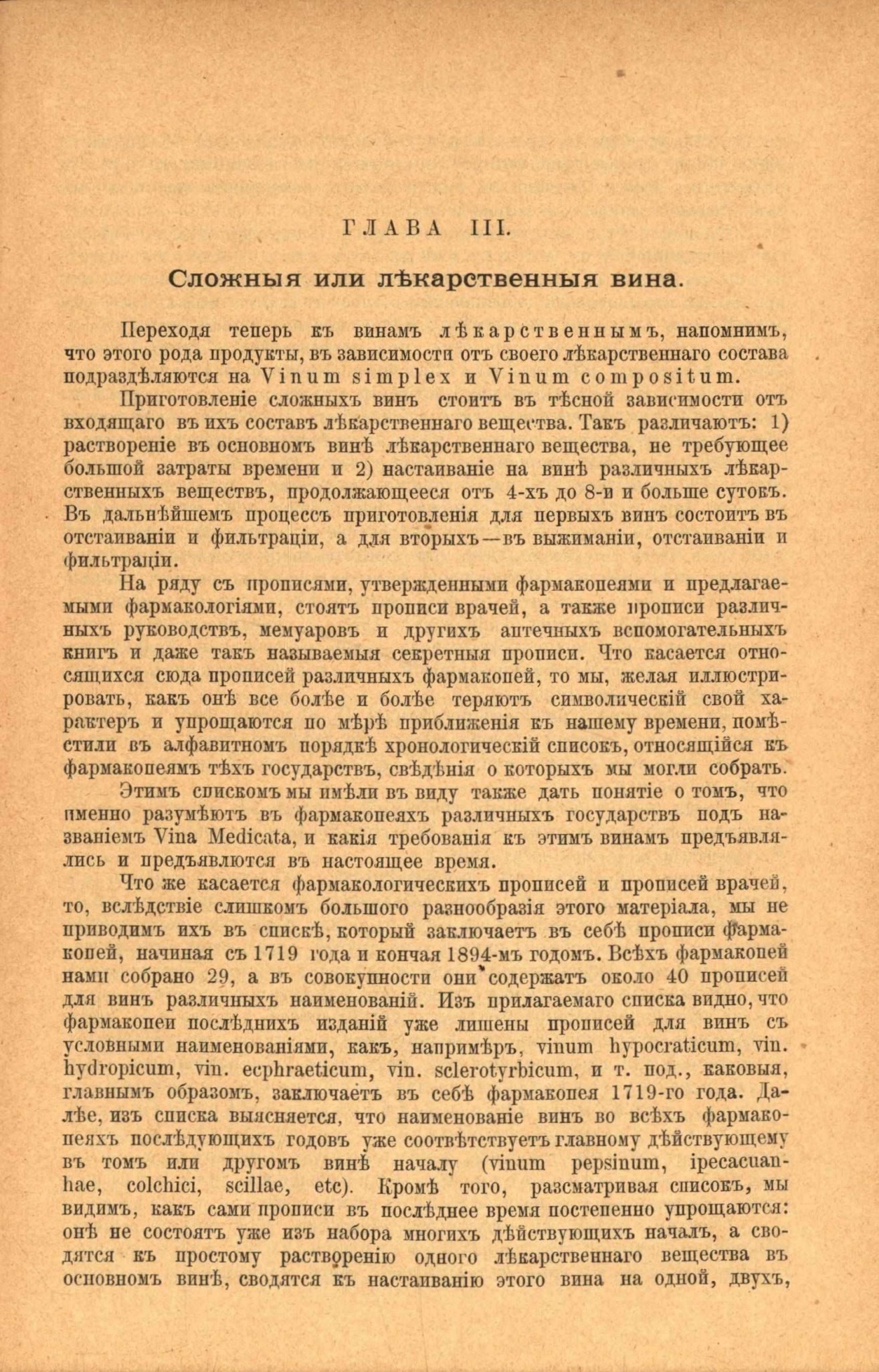 ГЛАВА III.

Сложныя или лѣкарственныя вина.

Переходя теперь къ винамъ лѣкарственнымъ, напомнимъ, что этого рода продукты, въ зависимости отъ своего лѣкарственнаго состава подраздѣляются на Vinum simplex и Vinum compositum.

Приготовленіе сложныхъ винъ стоитъ въ тѣсной зависимости отъ входящаго въ ихъ составъ лѣкарственнаго вещества. Такъ различаютъ: 1) раствореніе въ основномъ винѣ лѣкарственнаго вещества, не требующее большой затраты времени и 2) настаиваніе на винѣ различныхъ лѣкарственныхъ веществъ, продолжающееся отъ 4-хъ до 8-и и больше сутокъ. Въ дальнѣйшемъ процессъ приготовленія для первыхъ винъ состоитъ въ отстаиваніи и фильтраціи, а для вторыхъ—въ выжиманіи, отстаиваніи и фильтраціи.

На ряду съ прописями, утвержденными фармакопеями и предлагаемыми фармакологіями, стоятъ прописи врачей, а также прописи различныхъ руководствъ, мемуаровъ и другихъ аптечныхъ вспомогательныхъ книгъ и даже такъ называемыя секретныя прописи. Что касается относящихся сюда прописей различныхъ фармакопей, то мы, желая иллюстрировать, какъ онѣ все болѣе и болѣе теряютъ символическій свой характеръ и упрощаются по мѣрѣ приближенія къ нашему времени, помѣстили въ алфавитномъ порядкѣ хронологическій списокъ, относящійся къ фармакопеямъ тѣхъ государствъ, свѣдѣнія о которыхъ мы могли собрать.

Этимъ спискомъ мы имѣли въ виду также дать понятіе о томъ, что именно разумѣютъ въ фармакопеяхъ различныхъ государствъ подъ названіемъ Vina Medicata, и какія требованія къ этимъ винамъ предъявлялись и предъявлются въ настоящее время.

Что же касается фармакологическихъ прописей и прописей врачей, то, вслѣдствіе слишкомъ большого разнообразія этого матеріала, мы не приводимъ ихъ въ спискѣ, который заключаетъ въ себѣ прописи фармакопей, начиная съ 1719 года и кончая 1894-мъ годомъ. Всѣхъ фармакопей нами собрано 29, а въ совокупности они содержатъ около 40 прописей для винъ различныхъ наименованій. Изъ прилагаемаго списка видно, что фармакопеи послѣднихъ изданій уже лишены прописей для винъ съ условными наименованіями, какъ, напримѣръ, vinum hypocraticum, vin. hydropicum, vin. ecphraeticum, vin. sclerotyrbicum, и т. под., каковыя, главнымъ образомъ, заключаетъ въ себѣ фармакопея 1719-го года. Далѣе, изъ списка выясняется, что наименованіе винъ во всѣхъ фармакопеяхъ послѣдующихъ годовъ уже соотвѣтствуетъ главному дѣйствующему въ томъ или другомъ винѣ началу (vinum pepsinum, ipecacuanhae, colchici, scillae, etc). Кромѣ того, разсматривая списокъ, мы видимъ, какъ сами прописи въ послѣднее время постепенно упрощаются: онѣ не состоятъ уже изъ набора многихъ дѣйствующихъ началъ, а сводятся къ простому растворенію одного лѣкарственнаго вещества въ основномъ винѣ, сводятся къ настаиванію этого вина на одной, двухъ,